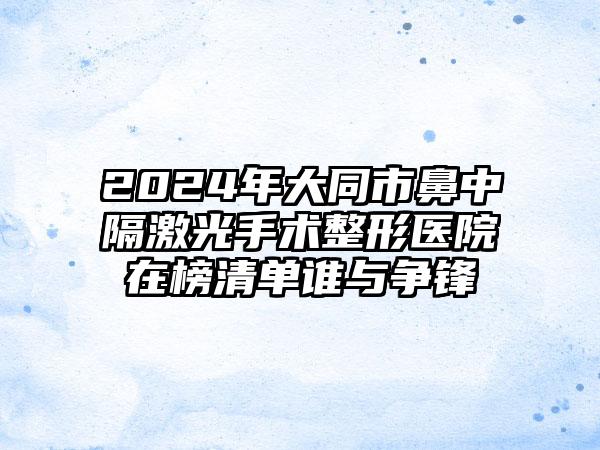 2024年大同市鼻中隔激光手术整形医院在榜清单谁与争锋